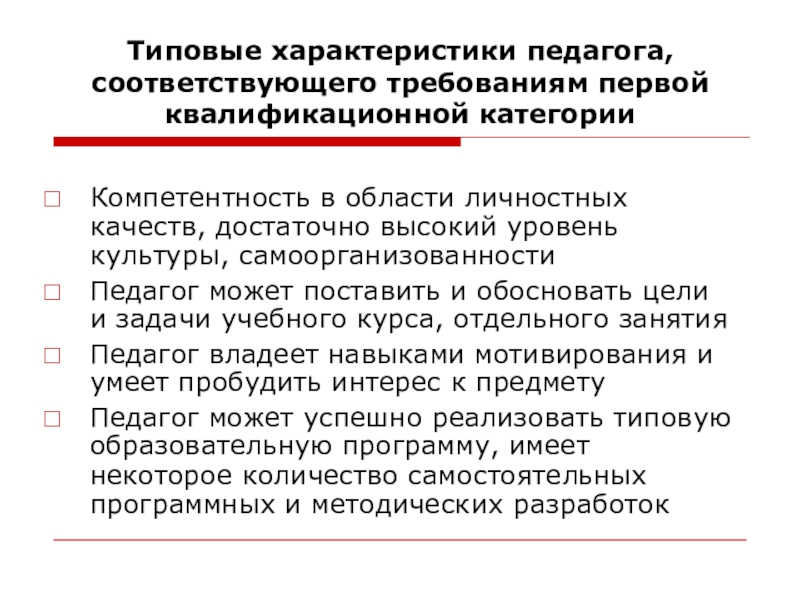 Типовые характеристики педагога, соответствующего требованиям первой квалификационной категории

Компетентность в области личностных качеств, достаточно высокий уровень культуры, самоорганизованности

Педагог может поставить и обосновать цели и задачи учебного курса, отдельного занятия

Педагог владеет навыками мотивирования и умеет пробудить интерес к предмету

Педагог может успешно реализовать типовую образовательную программу, имеет некоторое количество самостоятельных программных и методических разработок